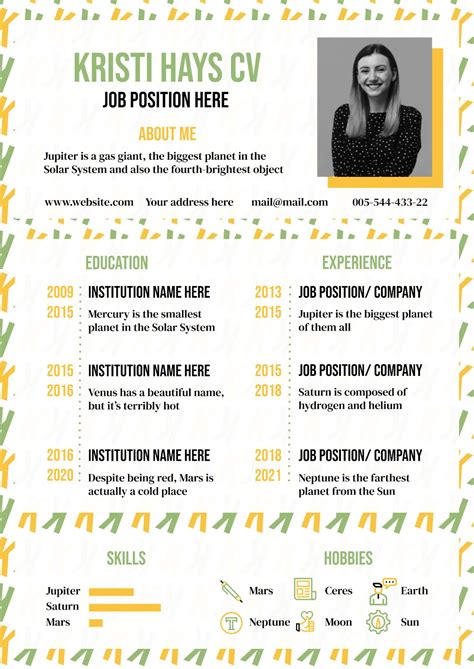 KRISTI HAYS CV
JOB POSITION HERE

ABOUT ME

Jupiter is a gas giant, the biggest planet in the Solar System and also the fourth-brightest object

www.website.com Your address here mail@mail.com 005-544-433-22

EDUCATION

2009
2015
INSTITUTION NAME HERE
Mercury is the smallest planet in the Solar System

2015
2016
INSTITUTION NAME HERE
Venus has a beautiful name, but it's terribly hot

2016
2020
INSTITUTION NAME HERE
Despite being red, Mars is actually a cold place

EXPERIENCE

2013
2015
JOB POSITION/ COMPANY
Jupiter is the biggest planet of them all

2015
2018
JOB POSITION/ COMPANY
Saturn is composed of hydrogen and helium

2018
2021
JOB POSITION/ COMPANY
Neptune is the farthest planet from the Sun

SKILLS

Jupiter
Saturn
Mars

HOBBIES

Mars
Ceres
Earth
Neptune
Moon
Sun